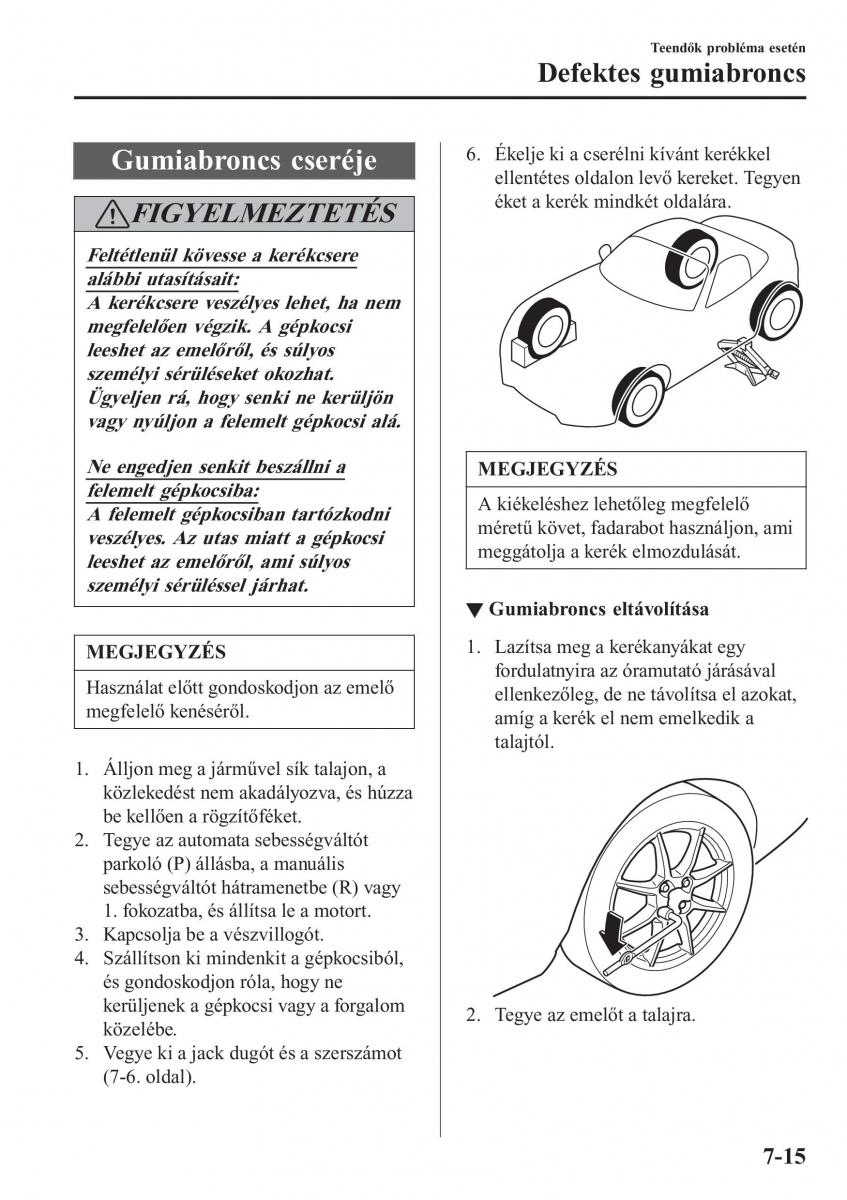 Teendők probléma esetén

Defektes gumiabroncs

Gumiabroncs cseréje

FIGYELMEZTETÉS

Feltétlenül kövesse a kerékcsere alábbi utasításait:
A kerékcsere veszélyes lehet, ha nem megfelelően végzik. A gépkocsi leeshet az emelőről, és súlyos személyi sérüléseket okozhat. Ügyeljen rá, hogy senki ne kerüljön vagy nyúljon a felemelt gépkocsi alá.

Ne engedjen senkit beszállni a felemelt gépkocsiba:
A felemelt gépkocsiban tartózkodni veszélyes. Az utas miatt a gépkocsi leeshet az emelőről, ami súlyos személyi sérüléssel járhat.

MEGJEGYZÉS

Használat előtt gondoskodjon az emelő megfelelő kenéséről.

1. Álljon meg a járművel sík talajon, a közlekedést nem akadályozva, és húzza be kellően a rögzítőféket.
2. Tegye az automata sebességváltót parkoló (P) állásba, a manuális sebességváltót hátramenetbe (R) vagy 1. fokozatba, és állítsa le a motort.
3. Kapcsolja be a vészvillogót.
4. Szállítson ki mindenkit a gépkocsiból, és gondoskodjon róla, hogy ne kerüljenek a gépkocsi vagy a forgalom közelébe.
5. Vegye ki a jack dugót és a szerszámot (7-6. oldal).

6. Ékelje ki a cserélni kívánt kerékkel ellentétes oldalon levő kereket. Tegyen éket a kerék mindkét oldalára.

MEGJEGYZÉS

A kiékeléshez lehetőleg megfelelő méretű követ, fadarabot használjon, ami meggátolja a kerék elmozdulását.

▼ Gumiabroncs eltávolítása

1. Lazítsa meg a kerékanyákat egy fordulatnyira az óramutató járásával ellenkezőleg, de ne távolítsa el azokat, amíg a kerék el nem emelkedik a talajtól.

2. Tegye az emelőt a talajra.

7-15